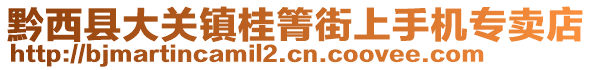 黔西县大关镇桂箐街上手机专卖店
http://bjmartincamil2.cn.coovee.com